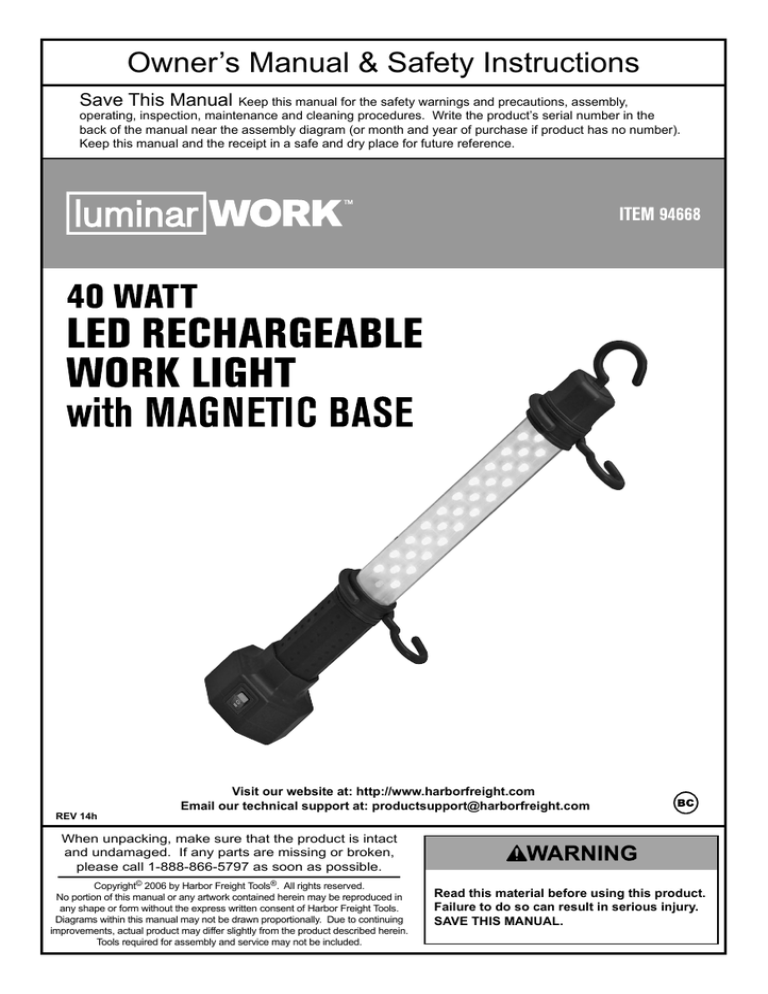 Owner's Manual & Safety Instructions

Save This Manual Keep this manual for the safety warnings and precautions, assembly, operating, inspection, maintenance and cleaning procedures. Write the product's serial number in the back of the manual near the assembly diagram (or month and year of purchase if product has no number). Keep this manual and the receipt in a safe and dry place for future reference.

luminar WORK™

ITEM 94668

40 WATT
LED RECHARGEABLE
WORK LIGHT
with MAGNETIC BASE

Visit our website at: http://www.harborfreight.com
Email our technical support at: productsupport@harborfreight.com

REV 14h

BC

When unpacking, make sure that the product is intact and undamaged. If any parts are missing or broken, please call 1-888-866-5797 as soon as possible.

Copyright© 2006 by Harbor Freight Tools®. All rights reserved. No portion of this manual or any artwork contained herein may be reproduced in any shape or form without the express written consent of Harbor Freight Tools. Diagrams within this manual may not be drawn proportionally. Due to continuing improvements, actual product may differ slightly from the product described herein. Tools required for assembly and service may not be included.

⚠WARNING

Read this material before using this product. Failure to do so can result in serious injury. SAVE THIS MANUAL.